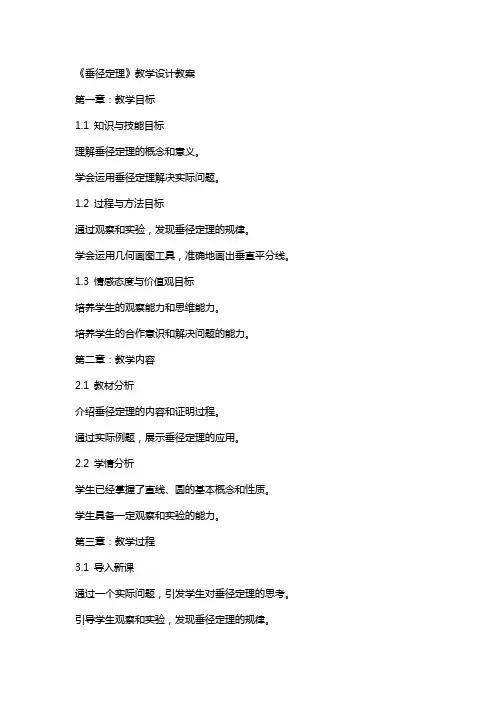 《垂径定理》教学设计教案

第一章：教学目标

1.1 知识与技能目标

理解垂径定理的概念和意义。

学会运用垂径定理解决实际问题。

1.2 过程与方法目标

通过观察和实验，发现垂径定理的规律。

学会运用几何画图工具，准确地画出垂直平分线。

1.3 情感态度与价值观目标

培养学生的观察能力和思维能力。

培养学生的合作意识和解决问题的能力。

第二章：教学内容

2.1 教材分析

介绍垂径定理的内容和证明过程。

通过实际例题，展示垂径定理的应用。

2.2 学情分析

学生已经掌握了直线、圆的基本概念和性质。

学生具备一定观察和实验的能力。

第三章：教学过程

3.1 导入新课

通过一个实际问题，引发学生对垂径定理的思考。

引导学生观察和实验，发现垂径定理的规律。